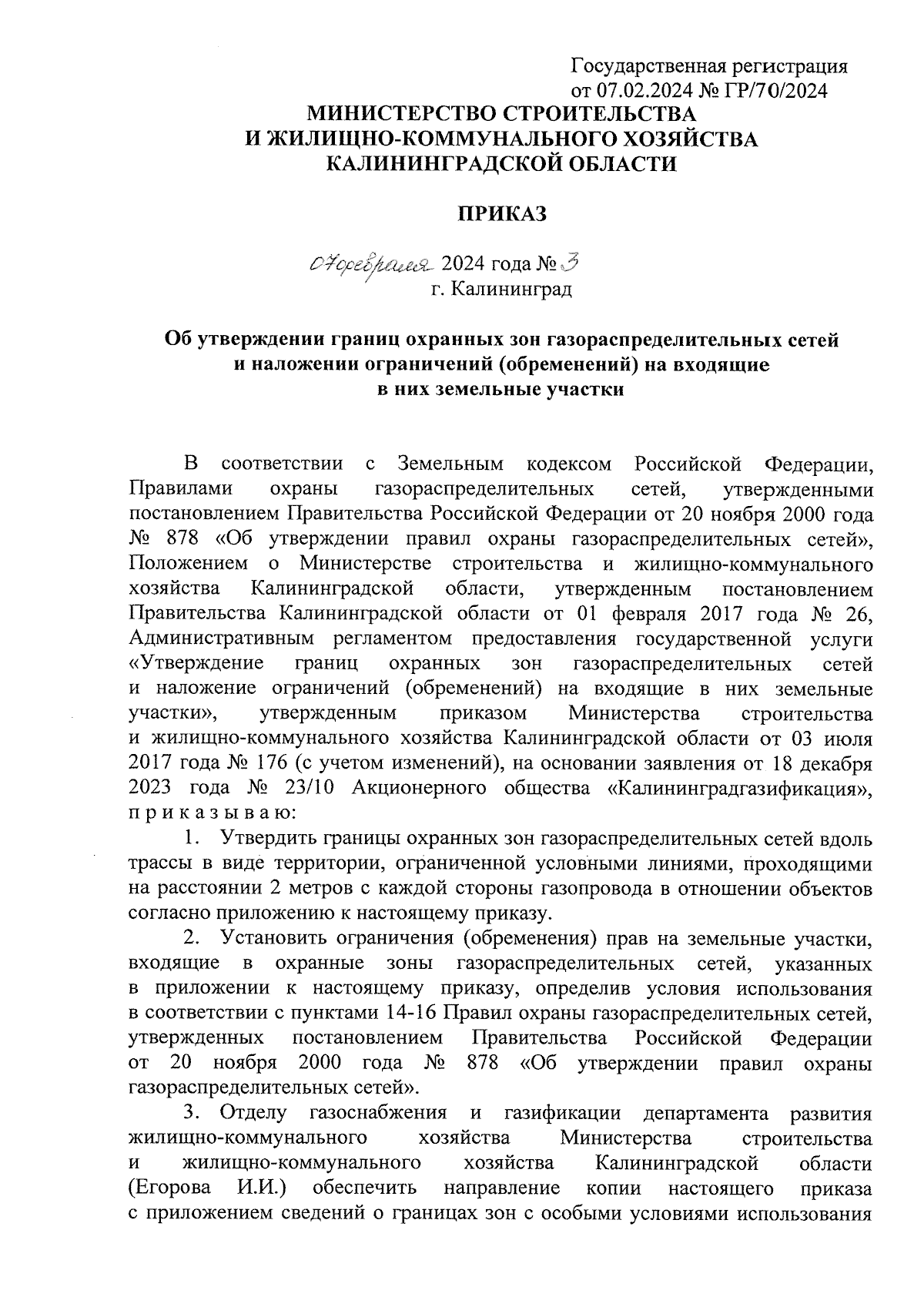 Государственная регистрация
от 07.02.2024 № ГР/70/2024

МИНИСТЕРСТВО СТРОИТЕЛЬСТВА
И ЖИЛИЩНО-КОММУНАЛЬНОГО ХОЗЯЙСТВА
КАЛИНИНГРАДСКОЙ ОБЛАСТИ

ПРИКАЗ

07 февраля 2024 года № 3
г. Калининград

Об утверждении границ охранных зон газораспределительных сетей и наложении ограничений (обременений) на входящие в них земельные участки

В соответствии с Земельным кодексом Российской Федерации, Правилами охраны газораспределительных сетей, утвержденными постановлением Правительства Российской Федерации от 20 ноября 2000 года № 878 «Об утверждении правил охраны газораспределительных сетей», Положением о Министерстве строительства и жилищно-коммунального хозяйства Калининградской области, утвержденным постановлением Правительства Калининградской области от 01 февраля 2017 года № 26, Административным регламентом предоставления государственной услуги «Утверждение границ охранных зон газораспределительных сетей и наложение ограничений (обременений) на входящие в них земельные участки», утвержденным приказом Министерства строительства и жилищно-коммунального хозяйства Калининградской области от 03 июля 2017 года № 176 (с учетом изменений), на основании заявления от 18 декабря 2023 года № 23/10 Акционерного общества «Калининградгазификация», п р и к а з ы в а ю:

1. Утвердить границы охранных зон газораспределительных сетей вдоль трассы в виде территории, ограниченной условными линиями, проходящими на расстоянии 2 метров с каждой стороны газопровода в отношении объектов согласно приложению к настоящему приказу.

2. Установить ограничения (обременения) прав на земельные участки, входящие в охранные зоны газораспределительных сетей, указанных в приложении к настоящему приказу, определив условия использования в соответствии с пунктами 14-16 Правил охраны газораспределительных сетей, утвержденных постановлением Правительства Российской Федерации от 20 ноября 2000 года № 878 «Об утверждении правил охраны газораспределительных сетей».

3. Отделу газоснабжения и газификации департамента развития жилищно-коммунального хозяйства Министерства строительства и жилищно-коммунального хозяйства Калининградской области (Егорова И.И.) обеспечить направление копии настоящего приказа с приложением сведений о границах зон с особыми условиями использования